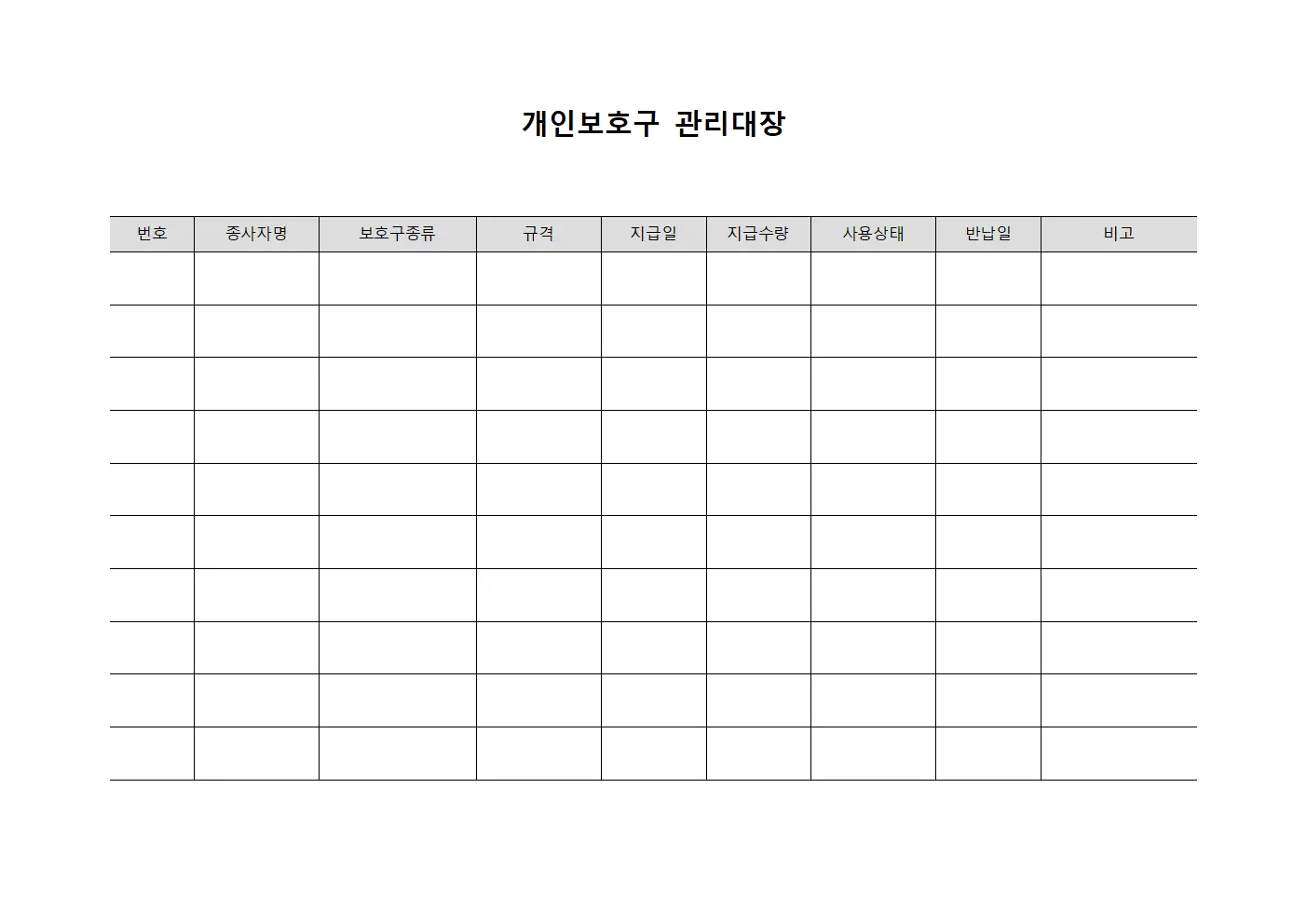 개인보호구 관리대장

| 번호 | 종사자명 | 보호구종류 | 규격 | 지급일 | 지급수량 | 사용상태 | 반납일 | 비고 |
|---|---|---|---|---|---|---|---|---|
| | | | | | | | | |
| | | | | | | | | |
| | | | | | | | | |
| | | | | | | | | |
| | | | | | | | | |
| | | | | | | | | |
| | | | | | | | | |
| | | | | | | | | |
| | | | | | | | | |
| | | | | | | | | |